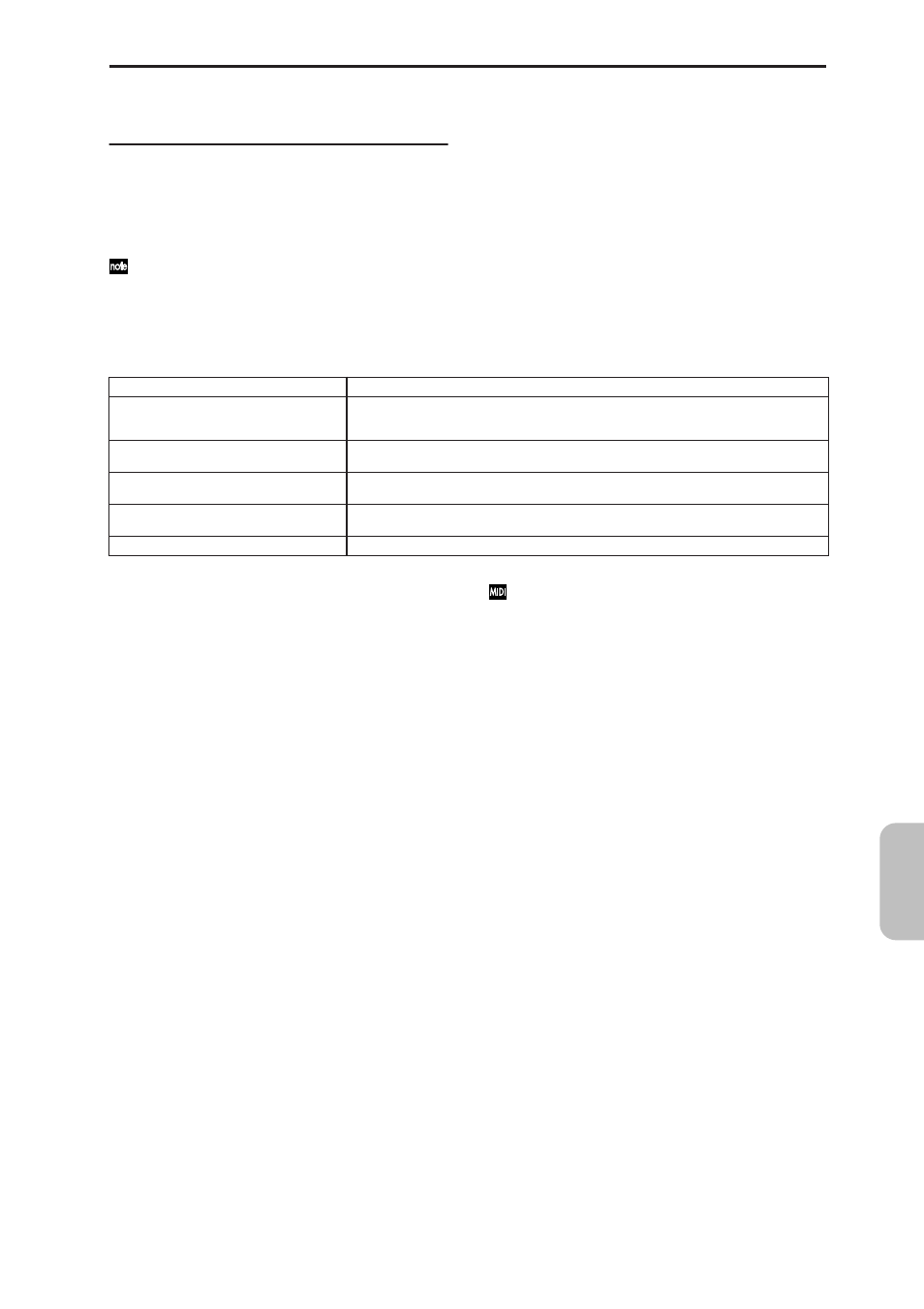 note

MIDI